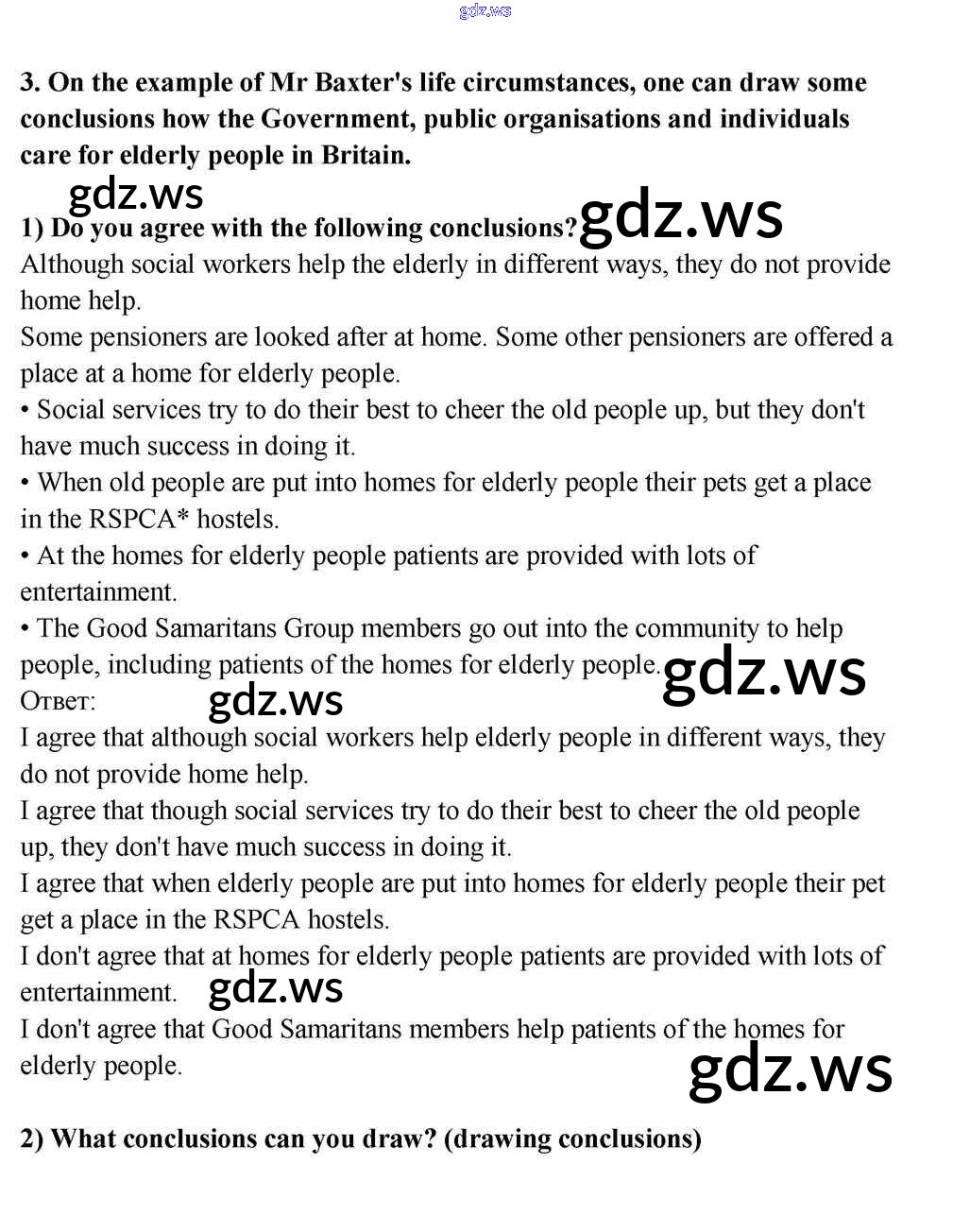 3. On the example of Mr Baxter's life circumstances, one can draw some conclusions how the Government, public organisations and individuals care for elderly people in Britain.

1) Do you agree with the following conclusions?

Although social workers help the elderly in different ways, they do not provide home help.

Some pensioners are looked after at home. Some other pensioners are offered a place at a home for elderly people.

• Social services try to do their best to cheer the old people up, but they don't have much success in doing it.

• When old people are put into homes for elderly people their pets get a place in the RSPCA* hostels.

• At the homes for elderly people patients are provided with lots of entertainment.

• The Good Samaritans Group members go out into the community to help people, including patients of the homes for elderly people.

Ответ:

I agree that although social workers help elderly people in different ways, they do not provide home help.

I agree that though social services try to do their best to cheer the old people up, they don't have much success in doing it.

I agree that when elderly people are put into homes for elderly people their pet get a place in the RSPCA hostels.

I don't agree that at homes for elderly people patients are provided with lots of entertainment.

I don't agree that Good Samaritans members help patients of the homes for elderly people.

2) What conclusions can you draw? (drawing conclusions)

gdz.ws